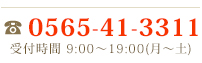 ☎ 0565-41-3311
受付時間 9:00～19:00(月～土)